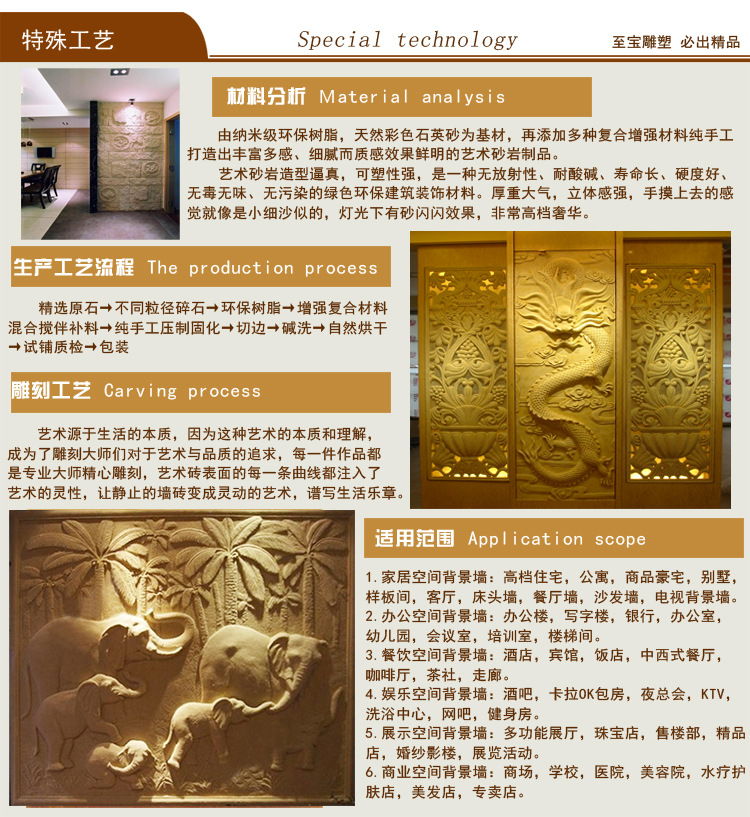 特殊工艺

Special technology

至宝雕塑 必出精品

材料分析 Material analysis

由纳米级环保树脂，天然彩色石英砂为基材，再添加多种复合增强材料纯手工打造出丰富多感、细腻而质感效果鲜明的艺术砂岩制品。

艺术砂岩造型逼真，可塑性强，是一种无放射性、耐酸碱、寿命长、硬度好、无毒无味、无污染的绿色环保建筑装饰材料。厚重大气，立体感强，手摸上去的感觉就像是小细沙似的，灯光下有砂闪闪效果，非常高档奢华。

生产工艺流程 The production process

精选原石→不同粒径碎石→环保树脂→增强复合材料混合搅伴补料→纯手工压制固化→切边→碱洗→自然烘干→试铺质检→包装

雕刻工艺 Carving process

艺术源于生活的本质，因为这种艺术的本质和理解，成为了雕刻大师们对于艺术与品质的追求，每一件作品都是专业大师精心雕刻，艺术砖表面的每一条曲线都注入了艺术的灵性，让静止的墙砖变成灵动的艺术，谱写生活乐章。

适用范围 Application scope

1.家居空间背景墙：高档住宅，公寓，商品豪宅，别墅，样板间，客厅，床头墙，餐厅墙，沙发墙，电视背景墙。
2.办公空间背景墙：办公楼，写字楼，银行，办公室，幼儿园，会议室，培训室，楼梯间。
3.餐饮空间背景墙：酒店，宾馆，饭店，中西式餐厅，咖啡厅，茶社，走廊。
4.娱乐空间背景墙：酒吧，卡拉OK包房，夜总会，KTV，洗浴中心，网吧，健身房。
5.展示空间背景墙：多功能展厅，珠宝店，售楼部，精品店，婚纱影楼，展览活动。
6.商业空间背景墙：商场，学校，医院，美容院，水疗护肤店，美发店，专卖店。